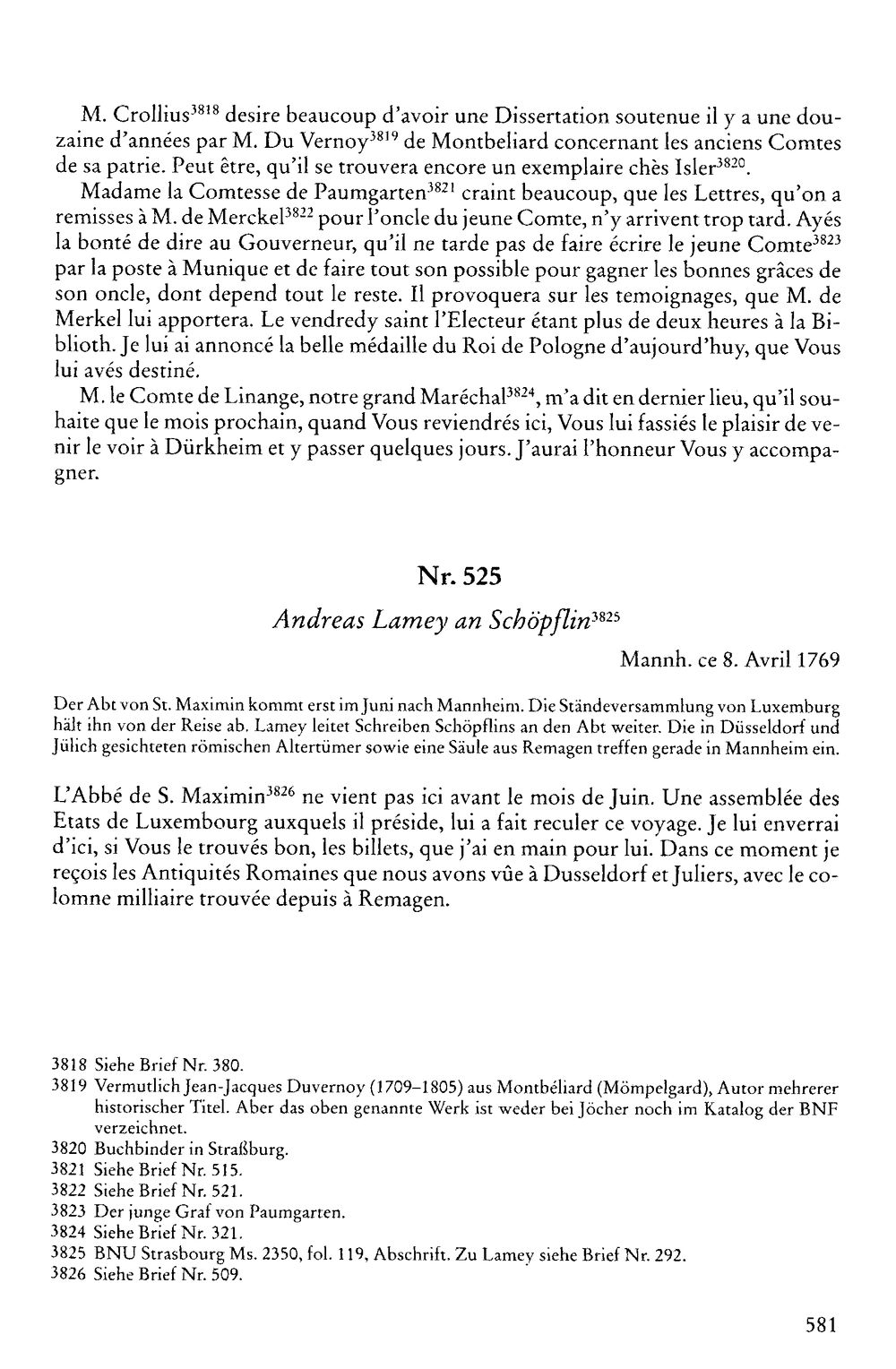 M. Crollius$^{3818}$ desire beaucoup d'avoir une Dissertation soutenue il y a une douzaine d'années par M. Du Vernoy$^{3819}$ de Montbeliard concernant les anciens Comtes de sa patrie. Peut être, qu'il se trouvera encore un exemplaire chès Isler$^{3820}$.

Madame la Comtesse de Paumgarten$^{3821}$ craint beaucoup, que les Lettres, qu'on a remisses à M. de Merckel$^{3822}$ pour l'oncle du jeune Comte, n'y arrivent trop tard. Ayés la bonté de dire au Gouverneur, qu'il ne tarde pas de faire écrire le jeune Comte$^{3823}$ par la poste à Munique et de faire tout son possible pour gagner les bonnes grâces de son oncle, dont depend tout le reste. Il provoquera sur les temoignages, que M. de Merkel lui apportera. Le vendredy saint l'Electeur étant plus de deux heures à la Biblioth. Je lui ai annoncé la belle médaille du Roi de Pologne d'aujourd'huy, que Vous lui avés destiné.

M. le Comte de Linange, notre grand Maréchal$^{3824}$, m'a dit en dernier lieu, qu'il souhaite que le mois prochain, quand Vous reviendrés ici, Vous lui fassiés le plaisir de venir le voir à Dürkheim et y passer quelques jours. J'aurai l'honneur Vous y accompagner.

Nr. 525

Andreas Lamey an Schöpflin$^{3825}$

Mannh. ce 8. Avril 1769

Der Abt von St. Maximin kommt erst im Juni nach Mannheim. Die Ständeversammlung von Luxemburg hält ihn von der Reise ab. Lamey leitet Schreiben Schöpflins an den Abt weiter. Die in Düsseldorf und Jülich gesichteten römischen Altertümer sowie eine Säule aus Remagen treffen gerade in Mannheim ein.

L'Abbé de S. Maximin$^{3826}$ ne vient pas ici avant le mois de Juin. Une assemblée des Etats de Luxembourg auxquels il préside, lui a fait reculer ce voyage. Je lui enverrai d'ici, si Vous le trouvés bon, les billets, que j'ai en main pour lui. Dans ce moment je reçois les Antiquités Romaines que nous avons vûe à Dusseldorf et Juliers, avec le colomne milliaire trouvée depuis à Remagen.

3818 Siehe Brief Nr. 380.
3819 Vermutlich Jean-Jacques Duvernoy (1709–1805) aus Montbéliard (Mömpelgard), Autor mehrerer historischer Titel. Aber das oben genannte Werk ist weder bei Jöcher noch im Katalog der BNF verzeichnet.
3820 Buchbinder in Straßburg.
3821 Siehe Brief Nr. 515.
3822 Siehe Brief Nr. 521.
3823 Der junge Graf von Paumgarten.
3824 Siehe Brief Nr. 321.
3825 BNU Strasbourg Ms. 2350, fol. 119, Abschrift. Zu Lamey siehe Brief Nr. 292.
3826 Siehe Brief Nr. 509.

581